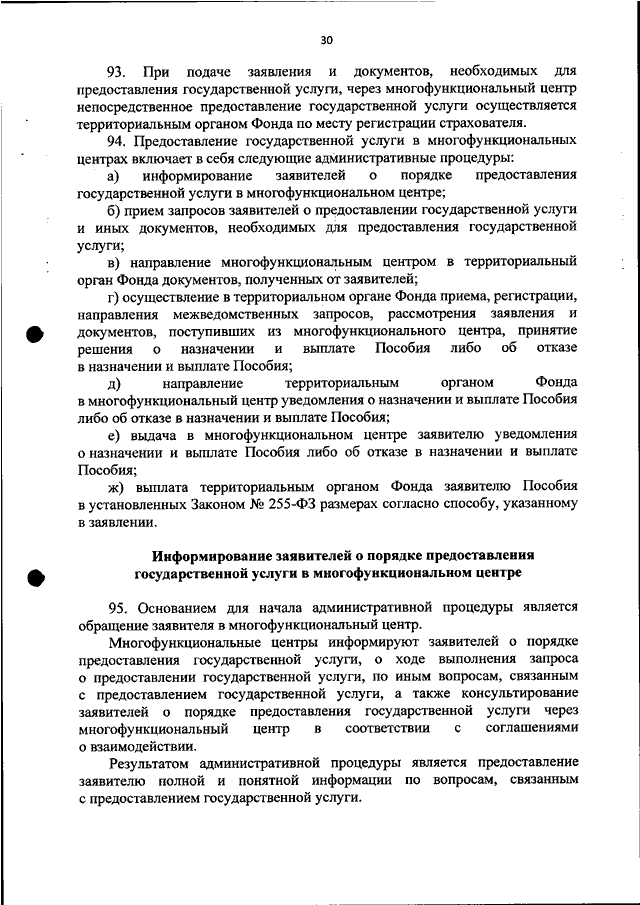 30

93. При подаче заявления и документов, необходимых для предоставления государственной услуги, через многофункциональный центр непосредственное предоставление государственной услуги осуществляется территориальным органом Фонда по месту регистрации страхователя.

94. Предоставление государственной услуги в многофункциональных центрах включает в себя следующие административные процедуры:

а) информирование заявителей о порядке предоставления государственной услуги в многофункциональном центре;

б) прием запросов заявителей о предоставлении государственной услуги и иных документов, необходимых для предоставления государственной услуги;

в) направление многофункциональным центром в территориальный орган Фонда документов, полученных от заявителей;

г) осуществление в территориальном органе Фонда приема, регистрации, направления межведомственных запросов, рассмотрения заявления и документов, поступивших из многофункционального центра, принятие решения о назначении и выплате Пособия либо об отказе в назначении и выплате Пособия;

д) направление территориальным органом Фонда в многофункциональный центр уведомления о назначении и выплате Пособия либо об отказе в назначении и выплате Пособия;

е) выдача в многофункциональном центре заявителю уведомления о назначении и выплате Пособия либо об отказе в назначении и выплате Пособия;

ж) выплата территориальным органом Фонда заявителю Пособия в установленных Законом № 255-ФЗ размерах согласно способу, указанному в заявлении.

Информирование заявителей о порядке предоставления государственной услуги в многофункциональном центре

95. Основанием для начала административной процедуры является обращение заявителя в многофункциональный центр.

Многофункциональные центры информируют заявителей о порядке предоставления государственной услуги, о ходе выполнения запроса о предоставлении государственной услуги, по иным вопросам, связанным с предоставлением государственной услуги, а также консультирование заявителей о порядке предоставления государственной услуги через многофункциональный центр в соответствии с соглашениями о взаимодействии.

Результатом административной процедуры является предоставление заявителю полной и понятной информации по вопросам, связанным с предоставлением государственной услуги.